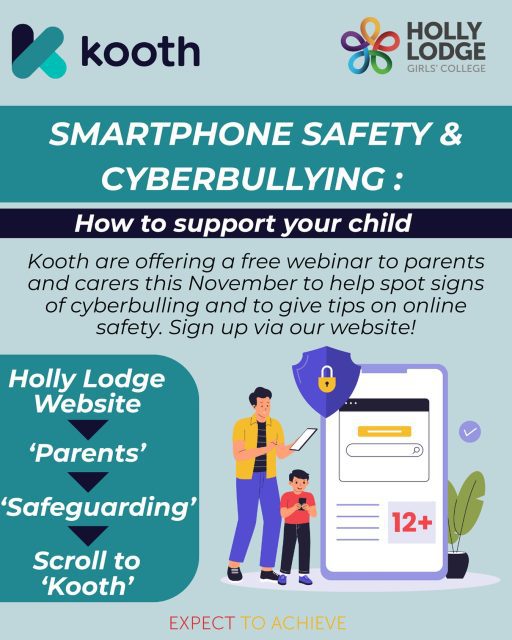 kooth

HOLLY LODGE
GIRLS' COLLEGE

SMARTPHONE SAFETY & CYBERBULLYING :

How to support your child

Kooth are offering a free webinar to parents and carers this November to help spot signs of cyberbulling and to give tips on online safety. Sign up via our website!

Holly Lodge Website

'Parents'

'Safeguarding'

Scroll to 'Kooth'

12+

EXPECT TO ACHIEVE